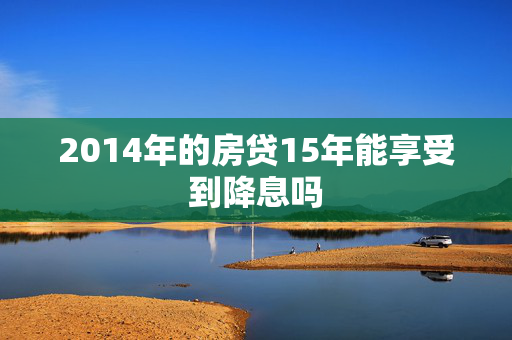 2014年的房贷15年能享受到降息吗